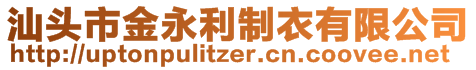 汕头市金永利制衣有限公司
http://uptonpulitzer.cn.coovee.net